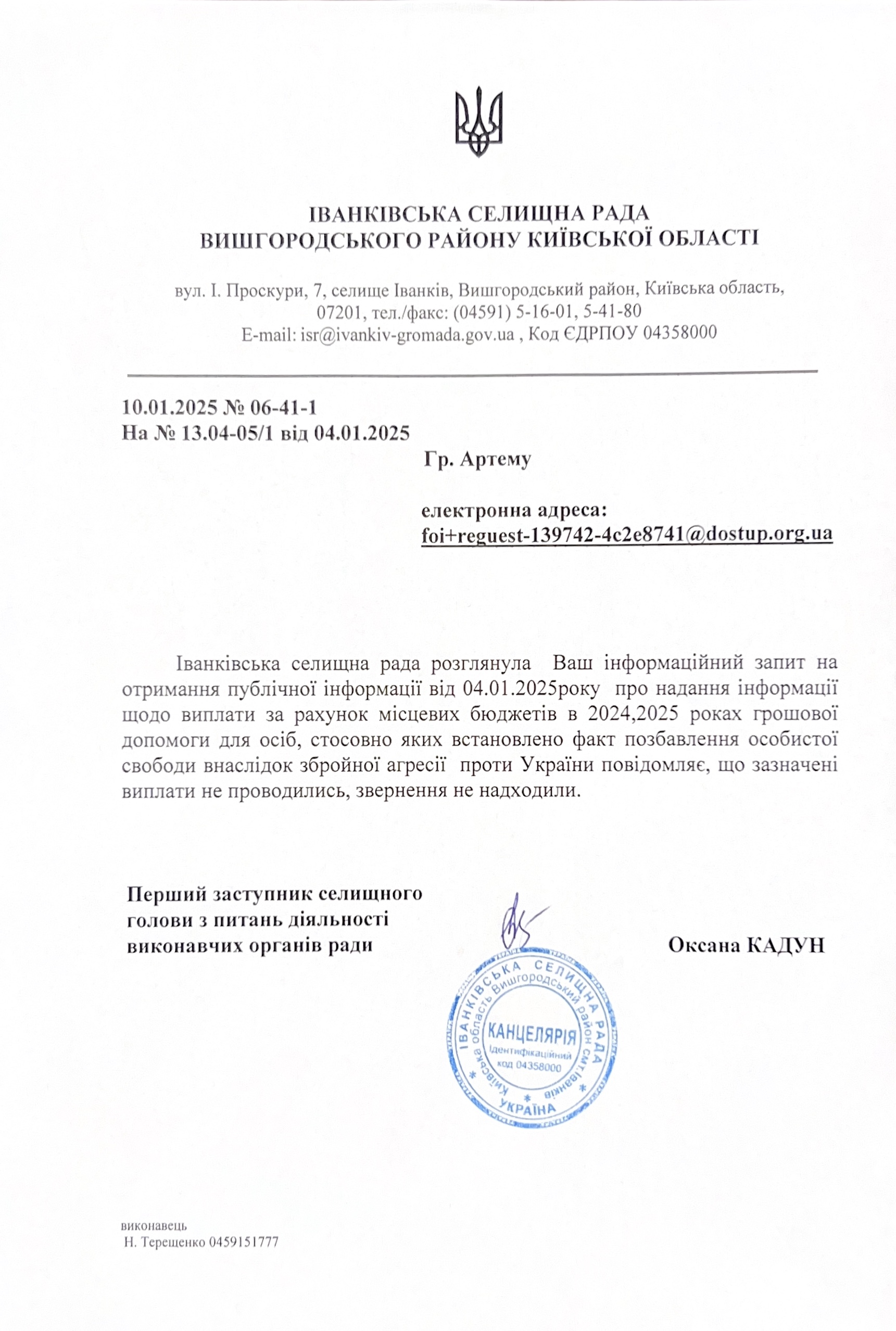 ІВАНКІВСЬКА СЕЛИЩНА РАДА
ВИШГОРОДСЬКОГО РАЙОНУ КИЇВСЬКОЇ ОБЛАСТІ

вул. І. Проскури, 7, селище Іванків, Вишгородський район, Київська область, 07201, тел./факс: (04591) 5-16-01, 5-41-80
E-mail: isr@ivankiv-gromada.gov.ua , Код ЄДРПОУ 04358000

10.01.2025 № 06-41-1
На № 13.04-05/1 від 04.01.2025

Гр. Артему

електронна адреса:
foi+reguest-139742-4c2e8741@dostup.org.ua

Іванківська селищна рада розглянула Ваш інформаційний запит на отримання публічної інформації від 04.01.2025року про надання інформації щодо виплати за рахунок місцевих бюджетів в 2024,2025 роках грошової допомоги для осіб, стосовно яких встановлено факт позбавлення особистої свободи внаслідок збройної агресії проти України повідомляє, що зазначені виплати не проводились, звернення не надходили.

Перший заступник селищного голови з питань діяльності виконавчих органів ради

Оксана КАДУН

ІВАНКІВСЬКА СЕЛИЩНА РАДА
Київська область Вишгородський район смт.Іванків
КАНЦЕЛЯРІЯ
Ідентифікаційний код 04358000
УКРАЇНА

виконавець
Н. Терещенко 0459151777